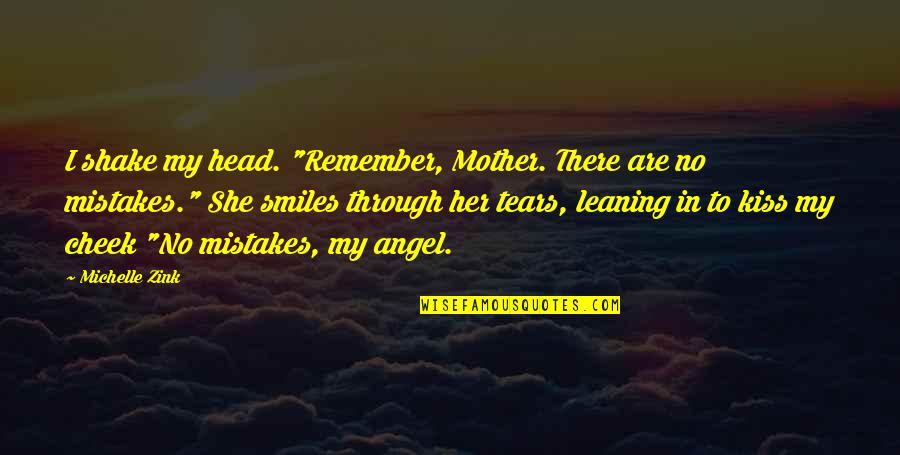 I shake my head. "Remember, Mother. There are no mistakes." She smiles through her tears, leaning in to kiss my cheek "No mistakes, my angel.

~ Michelle Zink

WISEFAMOUSQUOTES.COM